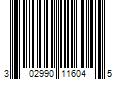 3 02990 11604 5